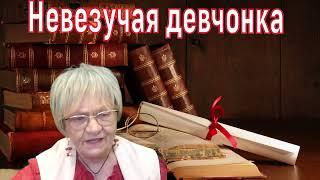 Невезучая девчонка